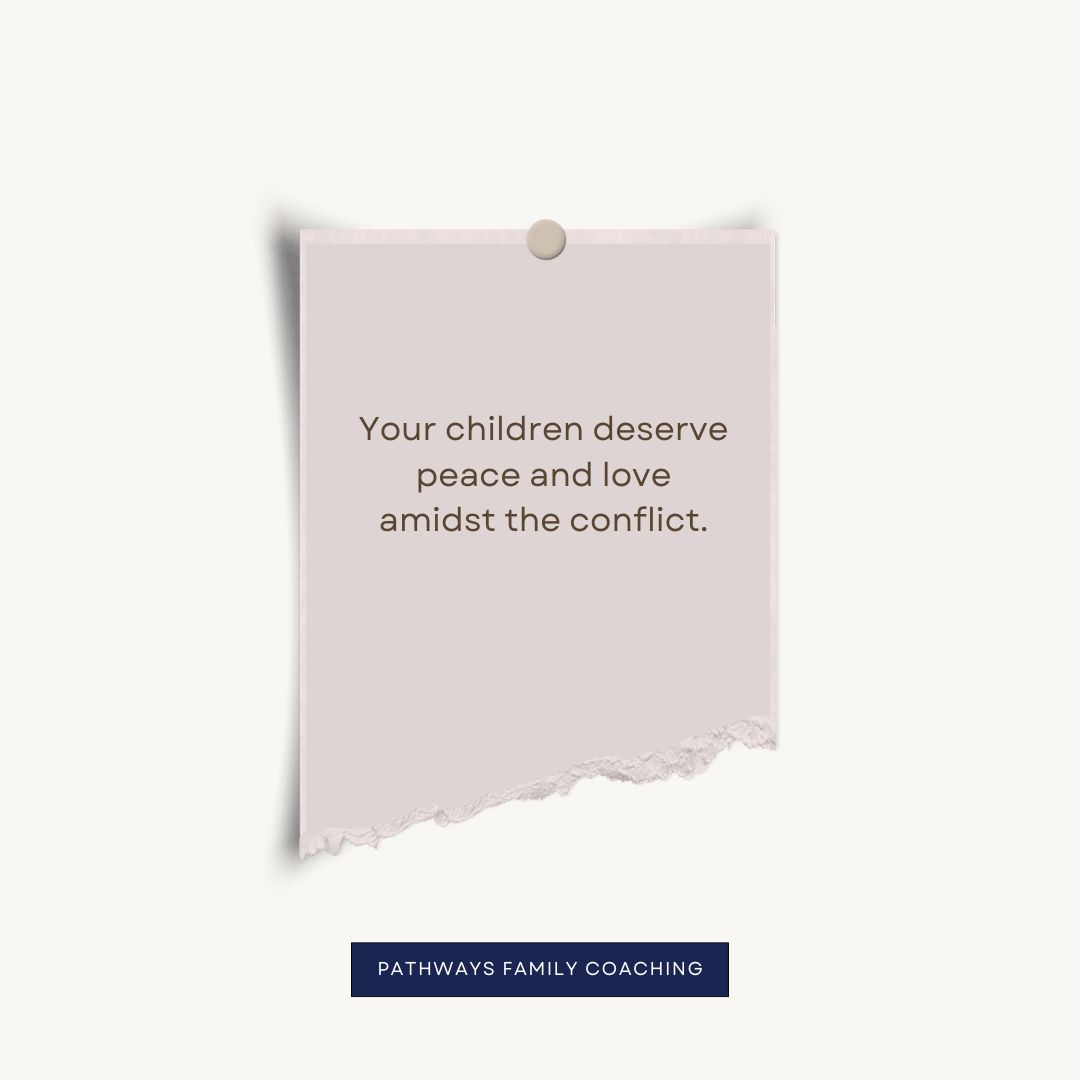 Your children deserve peace and love amidst the conflict.

PATHWAYS FAMILY COACHING